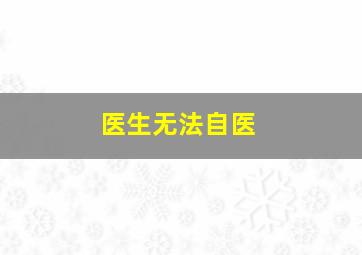 医生无法自医